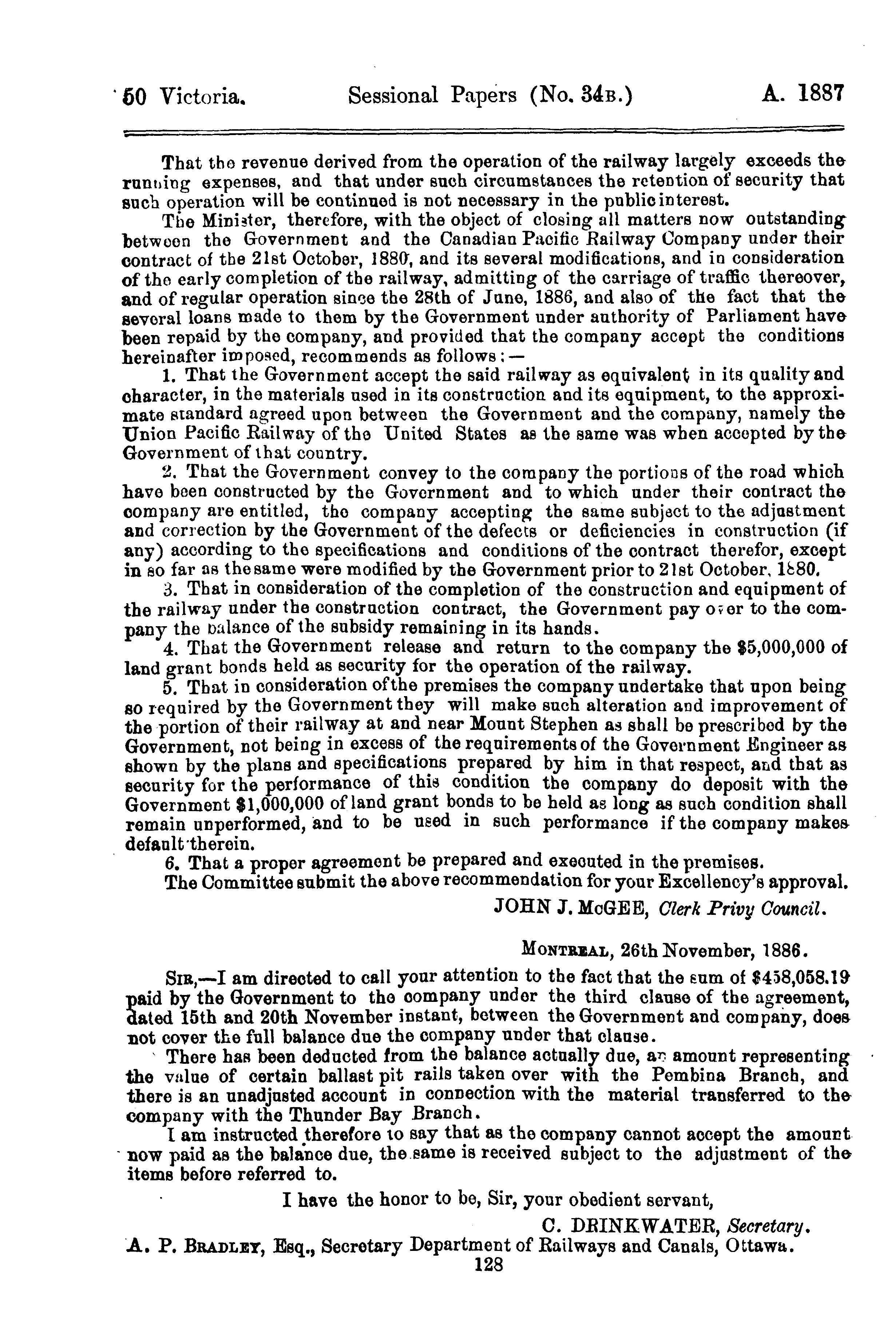 50 Victoria. Sessional Papers (No. 34B.) A. 1887

That the revenue derived from the operation of the railway largely exceeds the running expenses, and that under such circumstances the retention of security that such operation will be continued is not necessary in the public interest.

The Minister, therefore, with the object of closing all matters now outstanding between the Government and the Canadian Pacific Railway Company under their contract of the 21st October, 1880, and its several modifications, and in consideration of the early completion of the railway, admitting of the carriage of traffic thereover, and of regular operation since the 28th of June, 1886, and also of the fact that the several loans made to them by the Government under authority of Parliament have been repaid by the company, and provided that the company accept the conditions hereinafter imposed, recommends as follows:—

1. That the Government accept the said railway as equivalent in its quality and character, in the materials used in its construction and its equipment, to the approximate standard agreed upon between the Government and the company, namely the Union Pacific Railway of the United States as the same was when accepted by the Government of that country.

2. That the Government convey to the company the portions of the road which have been constructed by the Government and to which under their contract the company are entitled, the company accepting the same subject to the adjustment and correction by the Government of the defects or deficiencies in construction (if any) according to the specifications and conditions of the contract therefor, except in so far as the same were modified by the Government prior to 21st October, 1880.

3. That in consideration of the completion of the construction and equipment of the railway under the construction contract, the Government pay over to the company the balance of the subsidy remaining in its hands.

4. That the Government release and return to the company the $5,000,000 of land grant bonds held as security for the operation of the railway.

5. That in consideration of the premises the company undertake that upon being so required by the Government they will make such alteration and improvement of the portion of their railway at and near Mount Stephen as shall be prescribed by the Government, not being in excess of the requirements of the Government Engineer as shown by the plans and specifications prepared by him in that respect, and that as security for the performance of this condition the company do deposit with the Government $1,000,000 of land grant bonds to be held as long as such condition shall remain unperformed, and to be used in such performance if the company makes default therein.

6. That a proper agreement be prepared and executed in the premises.

The Committee submit the above recommendation for your Excellency's approval.

JOHN J. McGEE, Clerk Privy Council.

MONTREAL, 26th November, 1886.

SIR,—I am directed to call your attention to the fact that the sum of $458,058.19 paid by the Government to the company under the third clause of the agreement, dated 15th and 20th November instant, between the Government and company, does not cover the full balance due the company under that clause.

There has been deducted from the balance actually due, an amount representing the value of certain ballast pit rails taken over with the Pembina Branch, and there is an unadjusted account in connection with the material transferred to the company with the Thunder Bay Branch.

I am instructed therefore to say that as the company cannot accept the amount now paid as the balance due, the same is received subject to the adjustment of the items before referred to.

I have the honor to be, Sir, your obedient servant,

C. DRINKWATER, Secretary.

A. P. BRADLEY, Esq., Secretary Department of Railways and Canals, Ottawa.

128